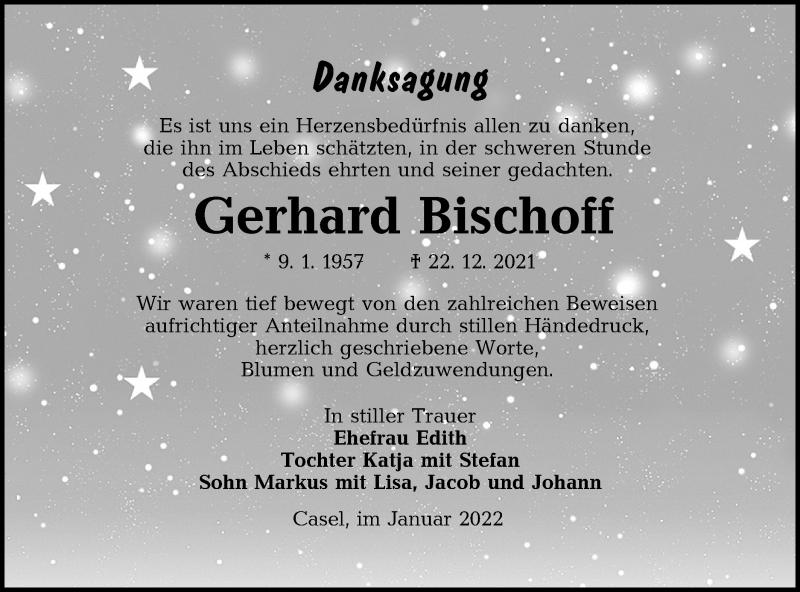 Danksagung

Es ist uns ein Herzensbedürfnis allen zu danken,
die ihn im Leben schätzten, in der schweren Stunde
des Abschieds ehrten und seiner gedachten.

Gerhard Bischoff

* 9. 1. 1957 † 22. 12. 2021

Wir waren tief bewegt von den zahlreichen Beweisen
aufrichtiger Anteilnahme durch stillen Händedruck,
herzlich geschriebene Worte,
Blumen und Geldzuwendungen.

In stiller Trauer
Ehefrau Edith
Tochter Katja mit Stefan
Sohn Markus mit Lisa, Jacob und Johann

Casel, im Januar 2022